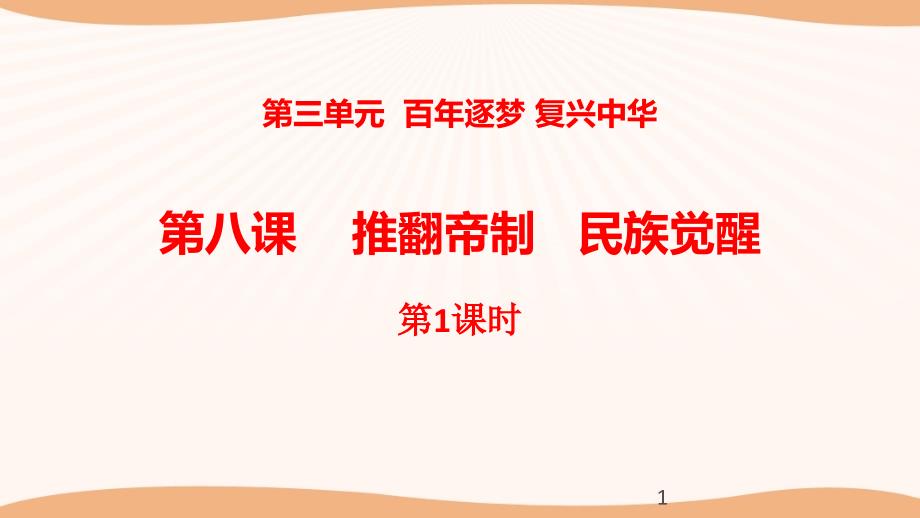 第三单元 百年逐梦 复兴中华

第八课 推翻帝制 民族觉醒

第1课时

1